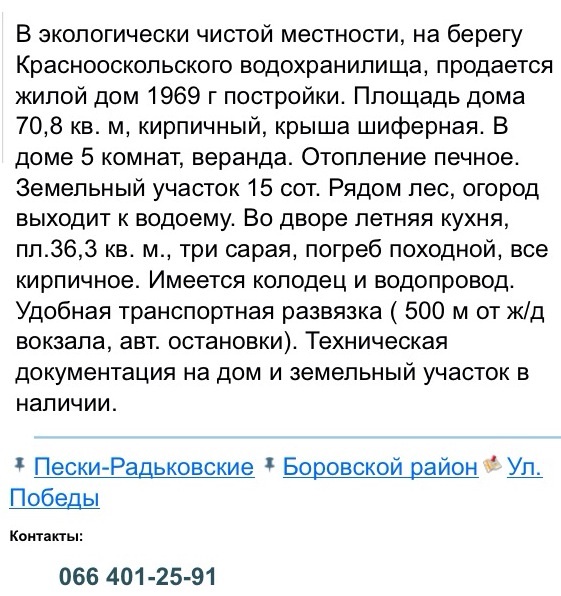 В экологически чистой местности, на берегу Краснооскольского водохранилища, продается жилой дом 1969 г постройки. Площадь дома 70,8 кв. м, кирпичный, крыша шиферная. В доме 5 комнат, веранда. Отопление печное. Земельный участок 15 сот. Рядом лес, огород выходит к водоему. Во дворе летняя кухня, пл.36,3 кв. м., три сарая, погреб походной, все кирпичное. Имеется колодец и водопровод. Удобная транспортная развязка ( 500 м от ж/д вокзала, авт. остановки). Техническая документация на дом и земельный участок в наличии.

Пески-Радьковские Боровской район Ул. Победы

Контакты:

066 401-25-91